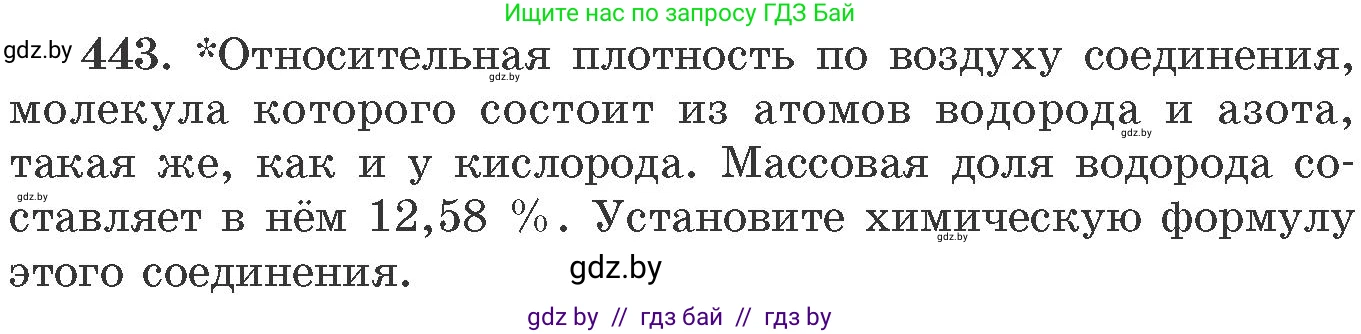 Ищите нас по запросу ГДЗ Бай

gdz.by 443. *Относительная плотность по воздуху соединения, молекула которого состоит из атомов водорода и азота, такая же, как и у кислорода. Массовая доля водорода составляет в нём 12,58 %. Установите химическую формулу этого соединения.

gdz.by

gdz.by

gdz.by

gdz.by

gdz.by

gdz by // гдз бай // гдз by